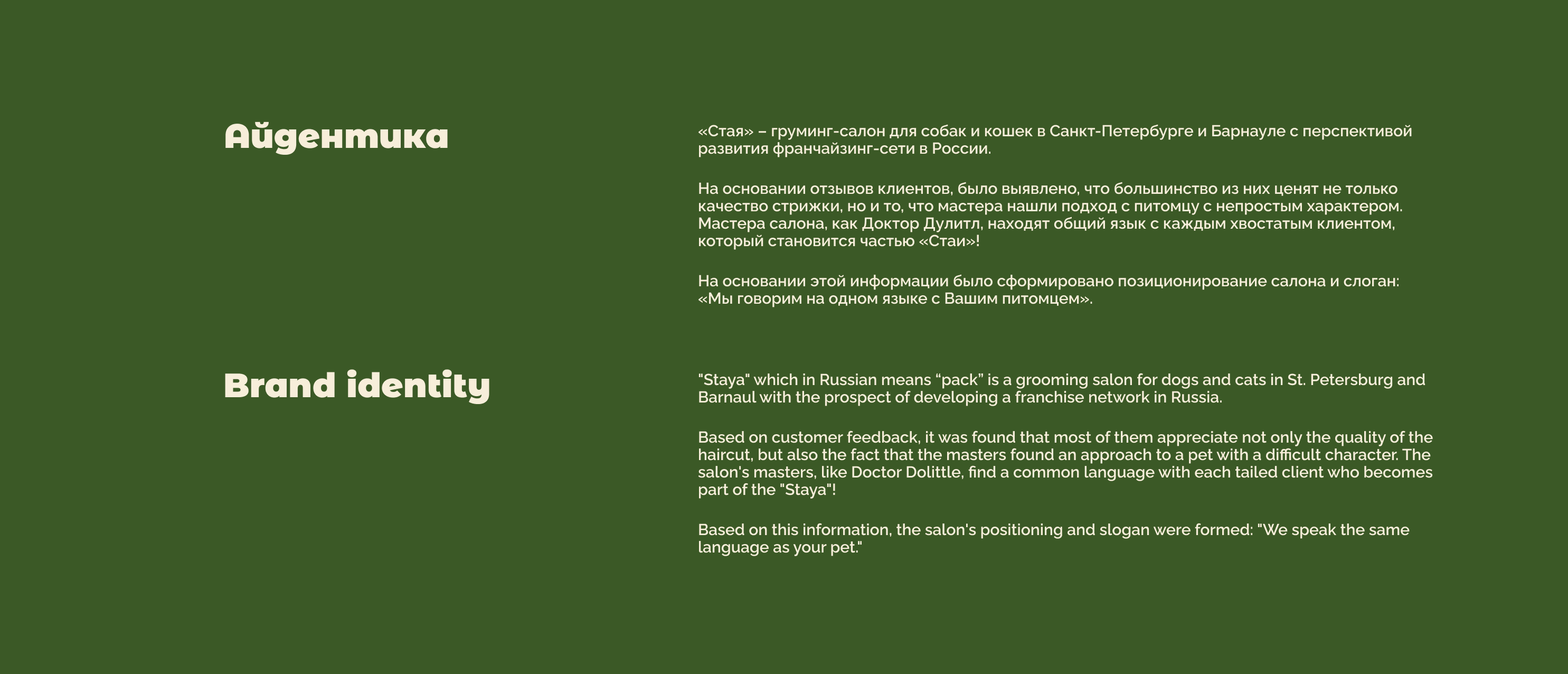 Айдентика

«Стая» – груминг-салон для собак и кошек в Санкт-Петербурге и Барнауле с перспективой развития франчайзинг-сети в России.

На основании отзывов клиентов, было выявлено, что большинство из них ценят не только качество стрижки, но и то, что мастера нашли подход с питомцу с непростым характером. Мастера салона, как Доктор Дулитл, находят общий язык с каждым хвостатым клиентом, который становится частью «Стаи»!

На основании этой информации было сформировано позиционирование салона и слоган: «Мы говорим на одном языке с Вашим питомцем».

Brand identity

"Staya" which in Russian means “pack” is a grooming salon for dogs and cats in St. Petersburg and Barnaul with the prospect of developing a franchise network in Russia.

Based on customer feedback, it was found that most of them appreciate not only the quality of the haircut, but also the fact that the masters found an approach to a pet with a difficult character. The salon's masters, like Doctor Dolittle, find a common language with each tailed client who becomes part of the "Staya"!

Based on this information, the salon's positioning and slogan were formed: "We speak the same language as your pet."